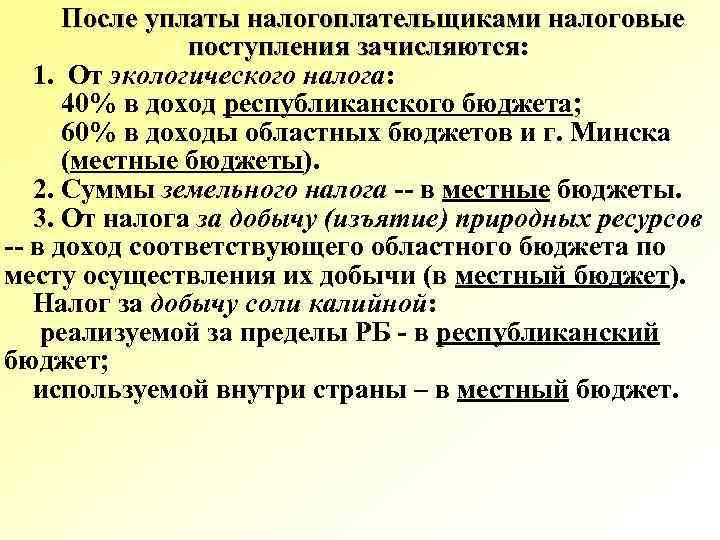 После уплаты налогоплательщиками налоговые поступления зачисляются:

1. От экологического налога:
40% в доход республиканского бюджета;
60% в доходы областных бюджетов и г. Минска (местные бюджеты).

2. Суммы земельного налога -- в местные бюджеты.

3. От налога за добычу (изъятие) природных ресурсов -- в доход соответствующего областного бюджета по месту осуществления их добычи (в местный бюджет).

Налог за добычу соли калийной:
реализуемой за пределы РБ - в республиканский бюджет;
используемой внутри страны – в местный бюджет.